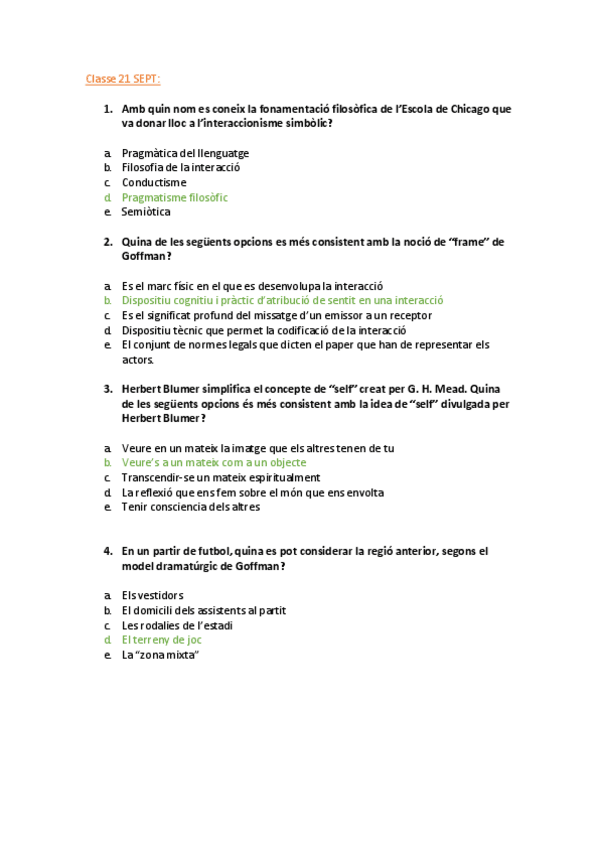 Classe 21 SEPT:

1. Amb quin nom es coneix la fonamentació filosòfica de l'Escola de Chicago que va donar lloc a l'interaccionisme simbòlic?

a. Pragmàtica del llenguatge
b. Filosofia de la interacció
c. Conductisme
d. Pragmatisme filosòfic
e. Semiòtica

2. Quina de les següents opcions es més consistent amb la noció de "frame" de Goffman?

a. Es el marc físic en el que es desenvolupa la interacció
b. Dispositiu cognitiu i pràctic d'atribució de sentit en una interacció
c. Es el significat profund del missatge d'un emissor a un receptor
d. Dispositiu tècnic que permet la codificació de la interacció
e. El conjunt de normes legals que dicten el paper que han de representar els actors.

3. Herbert Blumer simplifica el concepte de "self" creat per G. H. Mead. Quina de les següents opcions és més consistent amb la idea de "self" divulgada per Herbert Blumer?

a. Veure en un mateix la imatge que els altres tenen de tu
b. Veure's a un mateix com a un objecte
c. Transcendir-se un mateix espiritualment
d. La reflexió que ens fem sobre el món que ens envolta
e. Tenir consciencia dels altres

4. En un partir de futbol, quina es pot considerar la regió anterior, segons el model dramatúrgic de Goffman?

a. Els vestidors
b. El domicili dels assistents al partit
c. Les rodalies de l'estadi
d. El terreny de joc
e. La "zona mixta"